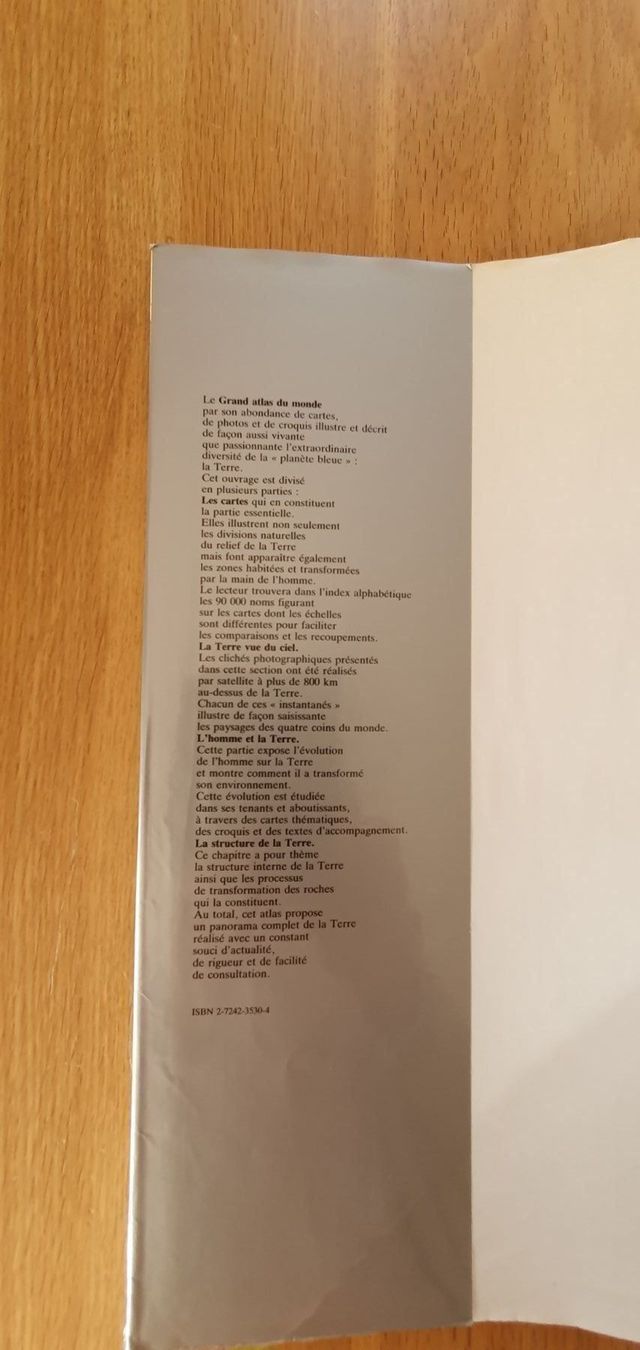 Le Grand atlas du monde par son abondance de cartes, de photos et de croquis illustre et décrit de façon aussi vivante que passionnante l'extraordinaire diversité de la « planète bleue » : la Terre.

Cet ouvrage est divisé en plusieurs parties :

Les cartes qui en constituent la partie essentielle. Elles illustrent non seulement les divisions naturelles du relief de la Terre mais font apparaître également les zones habitées et transformées par la main de l'homme. Le lecteur trouvera dans l'index alphabétique les 90 000 noms figurant sur les cartes dont les échelles sont différentes pour faciliter les comparaisons et les recoupements.

La Terre vue du ciel. Les clichés photographiques présentés dans cette section ont été réalisés par satellite à plus de 800 km au-dessus de la Terre. Chacun de ces « instantanés » illustre de façon saisissante les paysages des quatre coins du monde.

L'homme et la Terre. Cette partie expose l'évolution de l'homme sur la Terre et montre comment il a transformé son environnement. Cette évolution est étudiée dans ses tenants et aboutissants, à travers des cartes thématiques, des croquis et des textes d'accompagnement.

La structure de la Terre. Ce chapitre a pour thème la structure interne de la Terre ainsi que les processus de transformation des roches qui la constituent.

Au total, cet atlas propose un panorama complet de la Terre réalisé avec un constant souci d'actualité, de rigueur et de facilité de consultation.

ISBN 2-7242-3530-4